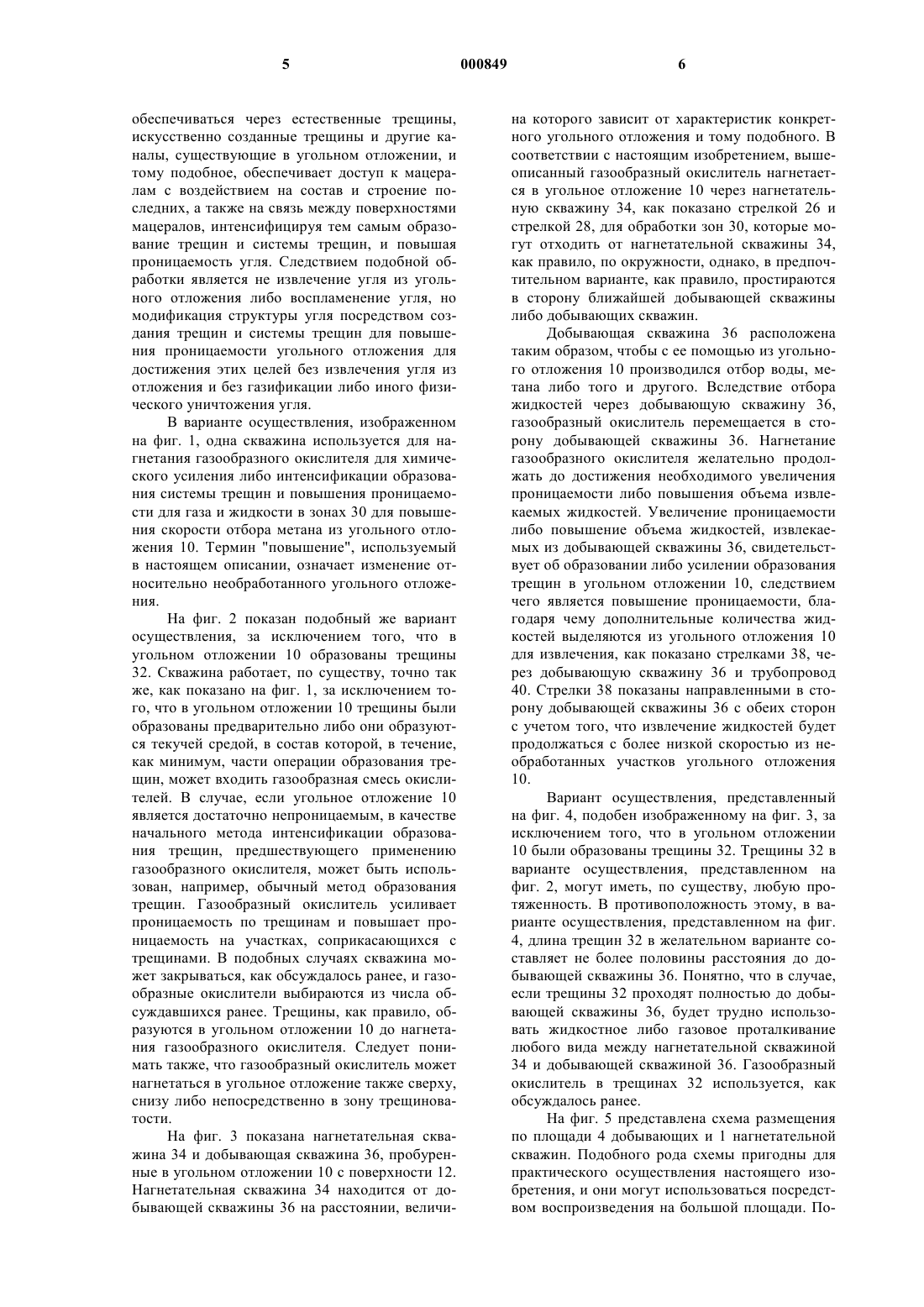 5 000849 6

обеспечиваться через естественные трещины, искусственно созданные трещины и другие каналы, существующие в угольном отложении, и тому подобное, обеспечивает доступ к мацералам с воздействием на состав и строение последних, а также на связь между поверхностями мацералов, интенсифицируя тем самым образование трещин и системы трещин, и повышая проницаемость угля. Следствием подобной обработки является не извлечение угля из угольного отложения либо воспламенение угля, но модификация структуры угля посредством создания трещин и системы трещин для повышения проницаемости угольного отложения для достижения этих целей без извлечения угля из отложения и без газификации либо иного физического уничтожения угля.

В варианте осуществления, изображенном на фиг. 1, одна скважина используется для нагнетания газообразного окислителя для химического усиления либо интенсификации образования системы трещин и повышения проницаемости для газа и жидкости в зонах 30 для повышения скорости отбора метана из угольного отложения 10. Термин "повышение", используемый в настоящем описании, означает изменение относительно необработанного угольного отложения.

На фиг. 2 показан подобный же вариант осуществления, за исключением того, что в угольном отложении 10 образованы трещины 32. Скважина работает, по существу, точно так же, как показано на фиг. 1, за исключением того, что в угольном отложении 10 трещины были образованы предварительно либо они образуются текучей средой, в состав которой, в течение, как минимум, части операции образования трещин, может входить газообразная смесь окислителей. В случае, если угольное отложение 10 является достаточно непроницаемым, в качестве начального метода интенсификации образования трещин, предшествующего применению газообразного окислителя, может быть использован, например, обычный метод образования трещин. Газообразный окислитель усиливает проницаемость по трещинам и повышает проницаемость на участках, соприкасающихся с трещинами. В подобных случаях скважина может закрываться, как обсуждалось ранее, и газообразные окислители выбираются из числа обсуждавшихся ранее. Трещины, как правило, образуются в угольном отложении 10 до нагнетания газообразного окислителя. Следует понимать также, что газообразный окислитель может нагнетаться в угольное отложение также сверху, снизу либо непосредственно в зону трещиноватости.

На фиг. 3 показана нагнетательная скважина 34 и добывающая скважина 36, пробуренные в угольном отложении 10 с поверхности 12. Нагнетательная скважина 34 находится от добывающей скважины 36 на расстоянии, величина которого зависит от характеристик конкретного угольного отложения и тому подобного. В соответствии с настоящим изобретением, вышеописанный газообразный окислитель нагнетается в угольное отложение 10 через нагнетательную скважину 34, как показано стрелкой 26 и стрелкой 28, для обработки зон 30, которые могут отходить от нагнетательной скважины 34, как правило, по окружности, однако, в предпочтительном варианте, как правило, простираются в сторону ближайшей добывающей скважины либо добывающих скважин.

Добывающая скважина 36 расположена таким образом, чтобы с ее помощью из угольного отложения 10 производился отбор воды, метана либо того и другого. Вследствие отбора жидкостей через добывающую скважину 36, газообразный окислитель перемещается в сторону добывающей скважины 36. Нагнетание газообразного окислителя желательно продолжать до достижения необходимого увеличения проницаемости либо повышения объема извлекаемых жидкостей. Увеличение проницаемости либо повышение объема жидкостей, извлекаемых из добывающей скважины 36, свидетельствует об образовании либо усилении образования трещин в угольном отложении 10, следствием чего является повышение проницаемости, благодаря чему дополнительные количества жидкостей выделяются из угольного отложения 10 для извлечения, как показано стрелками 38, через добывающую скважину 36 и трубопровод 40. Стрелки 38 показаны направленными в сторону добывающей скважины 36 с обеих сторон с учетом того, что извлечение жидкостей будет продолжаться с более низкой скоростью из необработанных участков угольного отложения 10.

Вариант осуществления, представленный на фиг. 4, подобен изображенному на фиг. 3, за исключением того, что в угольном отложении 10 были образованы трещины 32. Трещины 32 в варианте осуществления, представленном на фиг. 2, могут иметь, по существу, любую протяженность. В противоположность этому, в варианте осуществления, представленном на фиг. 4, длина трещин 32 в желательном варианте составляет не более половины расстояния до добывающей скважины 36. Понятно, что в случае, если трещины 32 проходят полностью до добывающей скважины 36, будет трудно использовать жидкостное либо газовое проталкивание любого вида между нагнетательной скважиной 34 и добывающей скважиной 36. Газообразный окислитель в трещинах 32 используется, как обсуждалось ранее.

На фиг. 5 представлена схема размещения по площади 4 добывающих и 1 нагнетательной скважин. Подобного рода схемы пригодны для практического осуществления настоящего изобретения, и они могут использоваться посредством воспроизведения на большой площади. По-